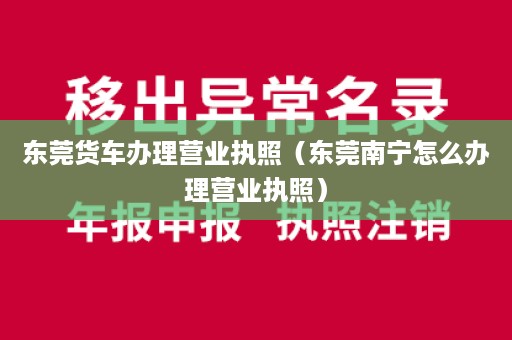 移出异常名录

东莞货车办理营业执照（东莞南宁怎么办理营业执照）

年报申报 执照注销